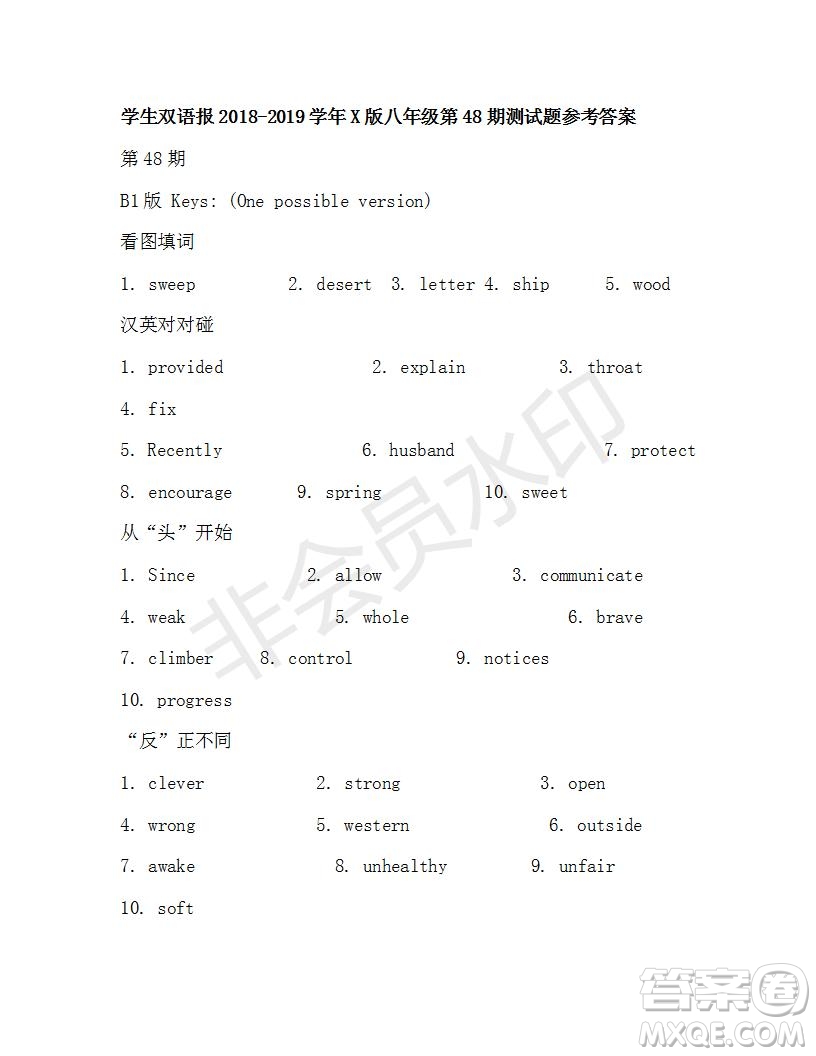 学生双语报 2018-2019 学年 X 版八年级第 48 期测试题参考答案

第 48 期

B1 版 Keys: (One possible version)

看图填词

1. sweep 2. desert 3. letter 4. ship 5. wood

汉英对对碰

1. provided 2. explain 3. throat

4. fix

5. Recently 6. husband 7. protect

8. encourage 9. spring 10. sweet

从“头”开始

1. Since 2. allow 3. communicate

4. weak 5. whole 6. brave

7. climber 8. control 9. notices

10. progress

“反”正不同

1. clever 2. strong 3. open

4. wrong 5. western 6. outside

7. awake 8. unhealthy 9. unfair

10. soft

非会员水印

答案圈
MXQE.COM